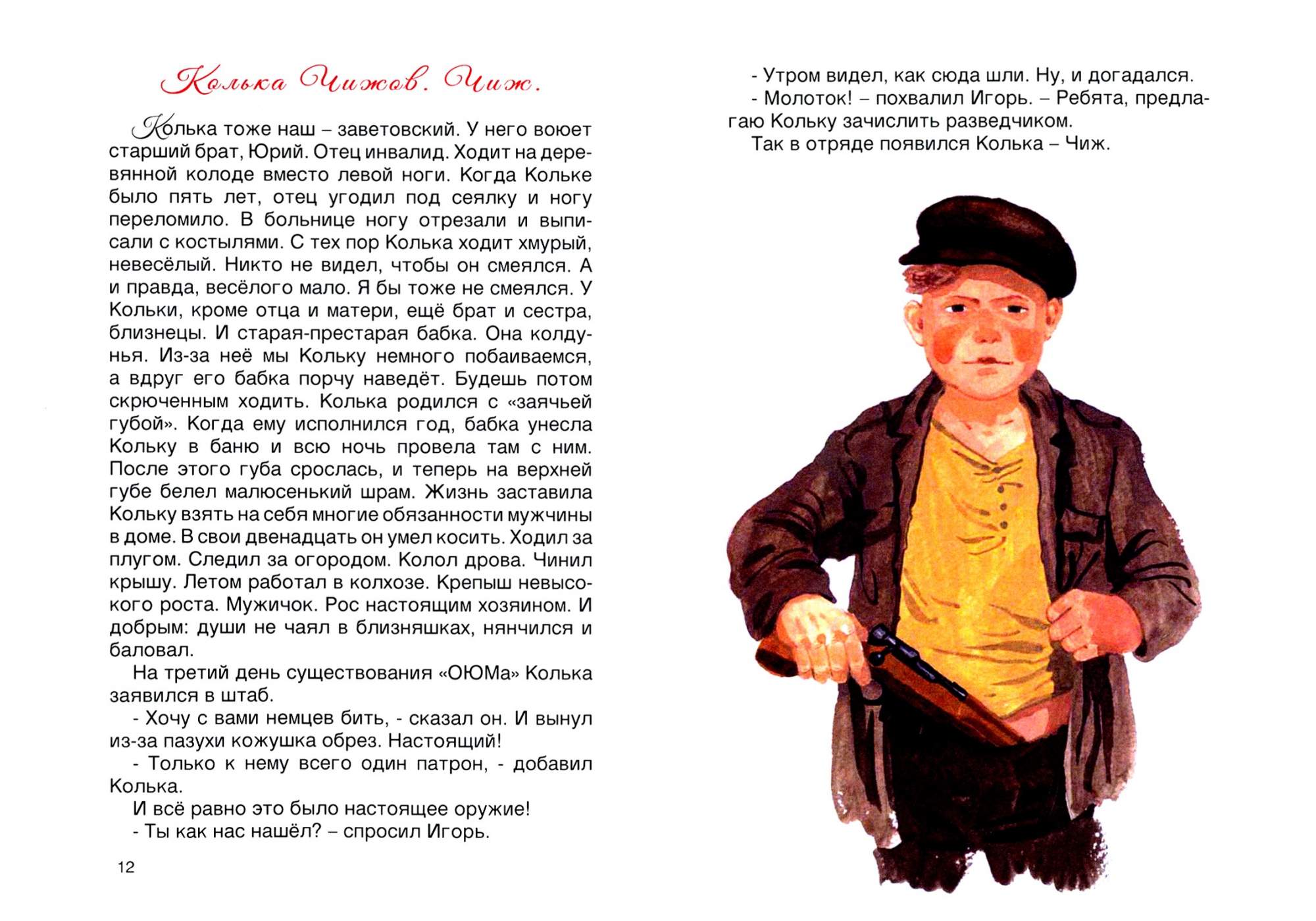 Колька Чижов. Чиж.

Колька тоже наш – заветовский. У него воюет старший брат, Юрий. Отец инвалид. Ходит на деревянной колоде вместо левой ноги. Когда Кольке было пять лет, отец угодил под сеялку и ногу переломило. В больнице ногу отрезали и выписали с костылями. С тех пор Колька ходит хмурый, невесёлый. Никто не видел, чтобы он смеялся. А и правда, весёлого мало. Я бы тоже не смеялся. У Кольки, кроме отца и матери, ещё брат и сестра, близнецы. И старая-престарая бабка. Она колдунья. Из-за неё мы Кольку немного побаиваемся, а вдруг его бабка порчу наведёт. Будешь потом скрюченным ходить. Колька родился с «заячьей губой». Когда ему исполнился год, бабка унесла Кольку в баню и всю ночь провела там с ним. После этого губа срослась, и теперь на верхней губе белел малюсенький шрам. Жизнь заставила Кольку взять на себя многие обязанности мужчины в доме. В свои двенадцать он умел косить. Ходил за плугом. Следил за огородом. Колол дрова. Чинил крышу. Летом работал в колхозе. Крепыш невысокого роста. Мужичок. Рос настоящим хозяином. И добрым: души не чаял в близняшках, нянчился и баловал.

На третий день существования «ОЮМа» Колька заявился в штаб.

- Хочу с вами немцев бить, - сказал он. И вынул из-за пазухи кожушка обрез. Настоящий!

- Только к нему всего один патрон, - добавил Колька.

И всё равно это было настоящее оружие!

- Ты как нас нашёл? – спросил Игорь.

12

- Утром видел, как сюда шли. Ну, и догадался.

- Молоток! – похвалил Игорь. – Ребята, предлагаю Кольку зачислить разведчиком.

Так в отряде появился Колька – Чиж.